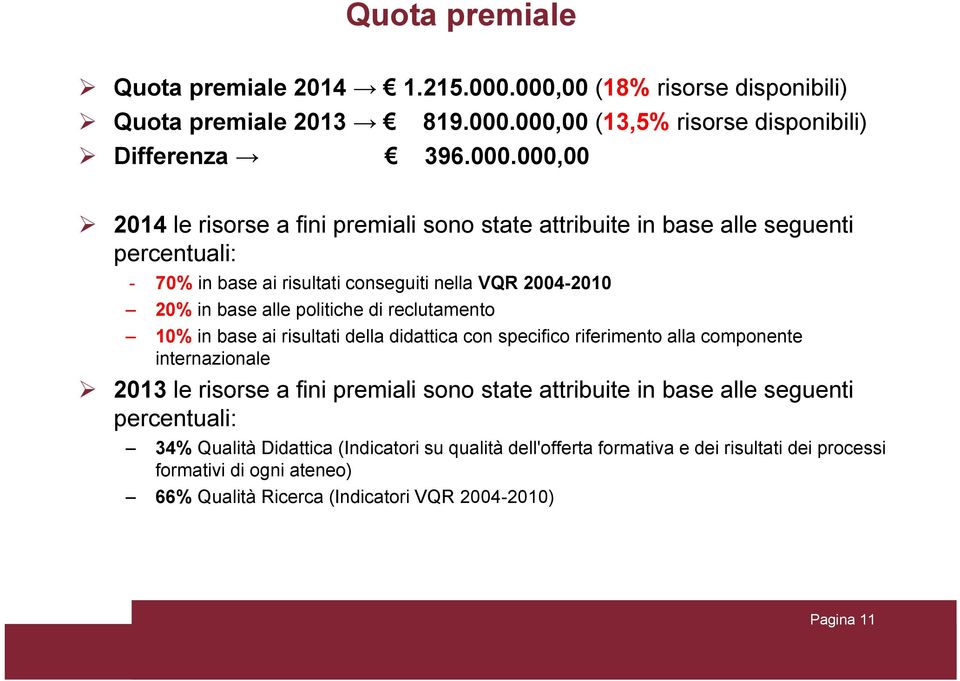 Quota premiale

➢ Quota premiale 2014 → € 1.215.000.000,00 (18% risorse disponibili)
➢ Quota premiale 2013 → € 819.000.000,00 (13,5% risorse disponibili)
➢ Differenza → € 396.000.000,00

➢ 2014 le risorse a fini premiali sono state attribuite in base alle seguenti percentuali:
- 70% in base ai risultati conseguiti nella VQR 2004-2010
– 20% in base alle politiche di reclutamento
– 10% in base ai risultati della didattica con specifico riferimento alla componente internazionale

➢ 2013 le risorse a fini premiali sono state attribuite in base alle seguenti percentuali:
– 34% Qualità Didattica (Indicatori su qualità dell'offerta formativa e dei risultati dei processi formativi di ogni ateneo)
– 66% Qualità Ricerca (Indicatori VQR 2004-2010)

Pagina 11